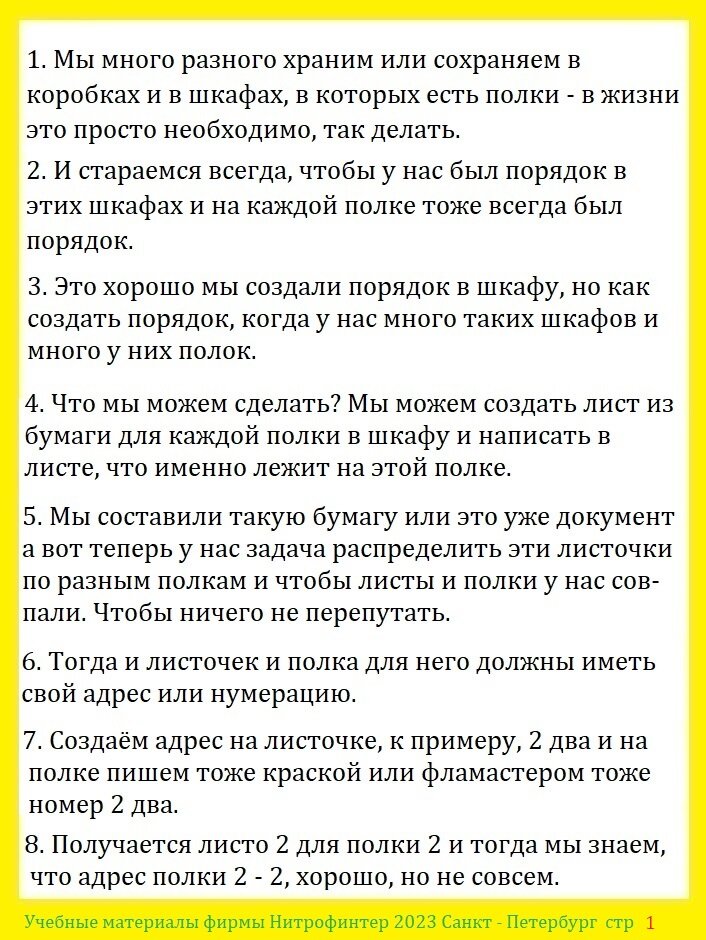 1. Мы много разного храним или сохраняем в коробках и в шкафах, в которых есть полки - в жизни это просто необходимо, так делать.

2. И стараемся всегда, чтобы у нас был порядок в этих шкафах и на каждой полке тоже всегда был порядок.

3. Это хорошо мы создали порядок в шкафу, но как создать порядок, когда у нас много таких шкафов и много у них полок.

4. Что мы можем сделать? Мы можем создать лист из бумаги для каждой полки в шкафу и написать в листе, что именно лежит на этой полке.

5. Мы составили такую бумагу или это уже документ а вот теперь у нас задача распределить эти листочки по разным полкам и чтобы листы и полки у нас совпали. Чтобы ничего не перепутать.

6. Тогда и листочек и полка для него должны иметь свой адрес или нумерацию.

7. Создаём адрес на листочке, к примеру, 2 два и на полке пишем тоже краской или фламастером тоже номер 2 два.

8. Получается листо 2 для полки 2 и тогда мы знаем, что адрес полки 2 - 2, хорошо, но не совсем.

Учебные материалы фирмы Нитрофинтер 2023 Санкт - Петербург стр 1